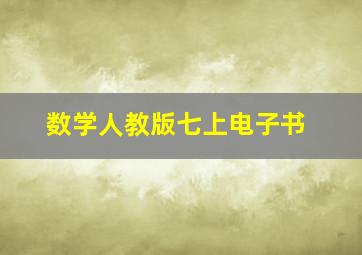 数学人教版七上电子书